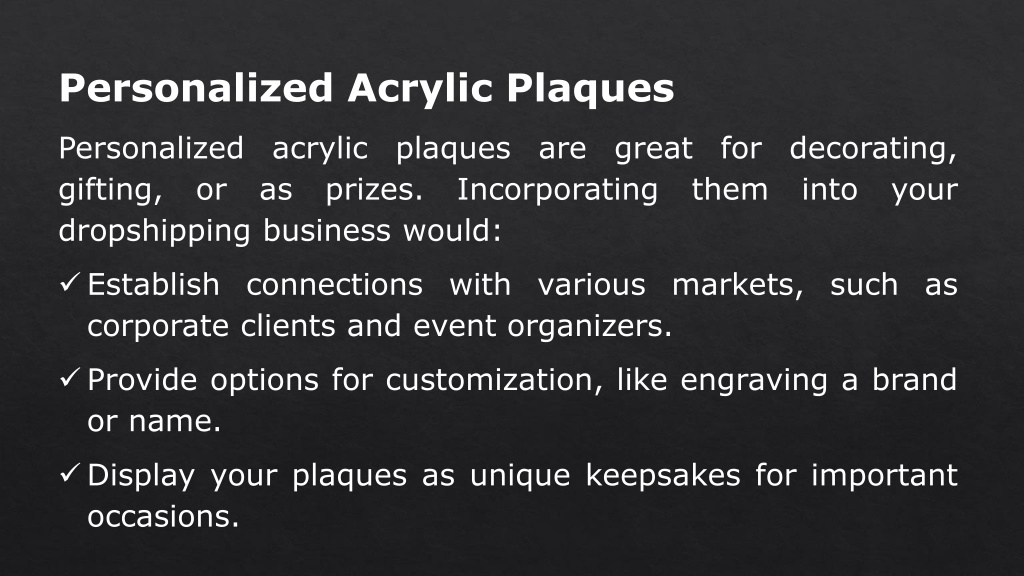 Personalized Acrylic Plaques

Personalized acrylic plaques are great for decorating, gifting, or as prizes. Incorporating them into your dropshipping business would:

✓ Establish connections with various markets, such as corporate clients and event organizers.

✓ Provide options for customization, like engraving a brand or name.

✓ Display your plaques as unique keepsakes for important occasions.